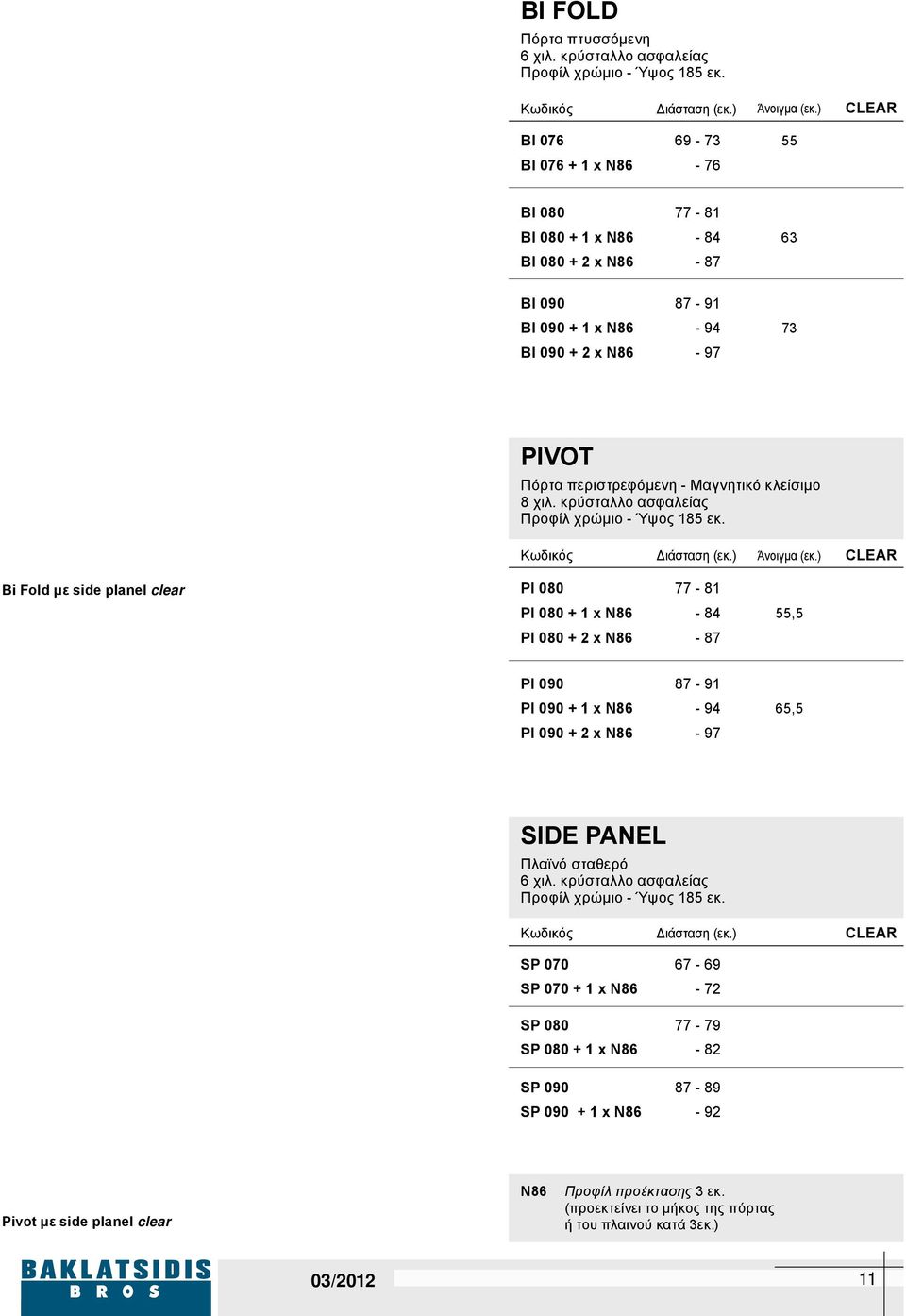 BI FOLD
Πόρτα πτυσσόμενη
6 χιλ. κρύσταλλο ασφαλείας
Προφίλ χρώμιο - Ύψος 185 εκ.

| Κωδικός | Διάσταση (εκ.) | Άνοιγμα (εκ.) | CLEAR |
|---|---|---|---|
| BI 076 | 69 - 73 | 55 | |
| BI 076 + 1 x N86 | - 76 | | |
| BI 080 | 77 - 81 | | |
| BI 080 + 1 x N86 | - 84 | 63 | |
| BI 080 + 2 x N86 | - 87 | | |
| BI 090 | 87 - 91 | | |
| BI 090 + 1 x N86 | - 94 | 73 | |
| BI 090 + 2 x N86 | - 97 | | |

PIVOT
Πόρτα περιστρεφόμενη - Μαγνητικό κλείσιμο
8 χιλ. κρύσταλλο ασφαλείας
Προφίλ χρώμιο - Ύψος 185 εκ.

| Κωδικός | Διάσταση (εκ.) | Άνοιγμα (εκ.) | CLEAR |
|---|---|---|---|
| PI 080 | 77 - 81 | | |
| PI 080 + 1 x N86 | - 84 | 55,5 | |
| PI 080 + 2 x N86 | - 87 | | |
| PI 090 | 87 - 91 | | |
| PI 090 + 1 x N86 | - 94 | 65,5 | |
| PI 090 + 2 x N86 | - 97 | | |

Bi Fold με side planel clear

SIDE PANEL
Πλαϊνό σταθερό
6 χιλ. κρύσταλλο ασφαλείας
Προφίλ χρώμιο - Ύψος 185 εκ.

| Κωδικός | Διάσταση (εκ.) | CLEAR |
|---|---|---|
| SP 070 | 67 - 69 | |
| SP 070 + 1 x N86 | - 72 | |
| SP 080 | 77 - 79 | |
| SP 080 + 1 x N86 | - 82 | |
| SP 090 | 87 - 89 | |
| SP 090 + 1 x N86 | - 92 | |

N86 Προφίλ προέκτασης 3 εκ. (προεκτείνει το μήκος της πόρτας ή του πλαινού κατά 3εκ.)

Pivot με side planel clear

BAKLATSIDIS BROS
03/2012
11